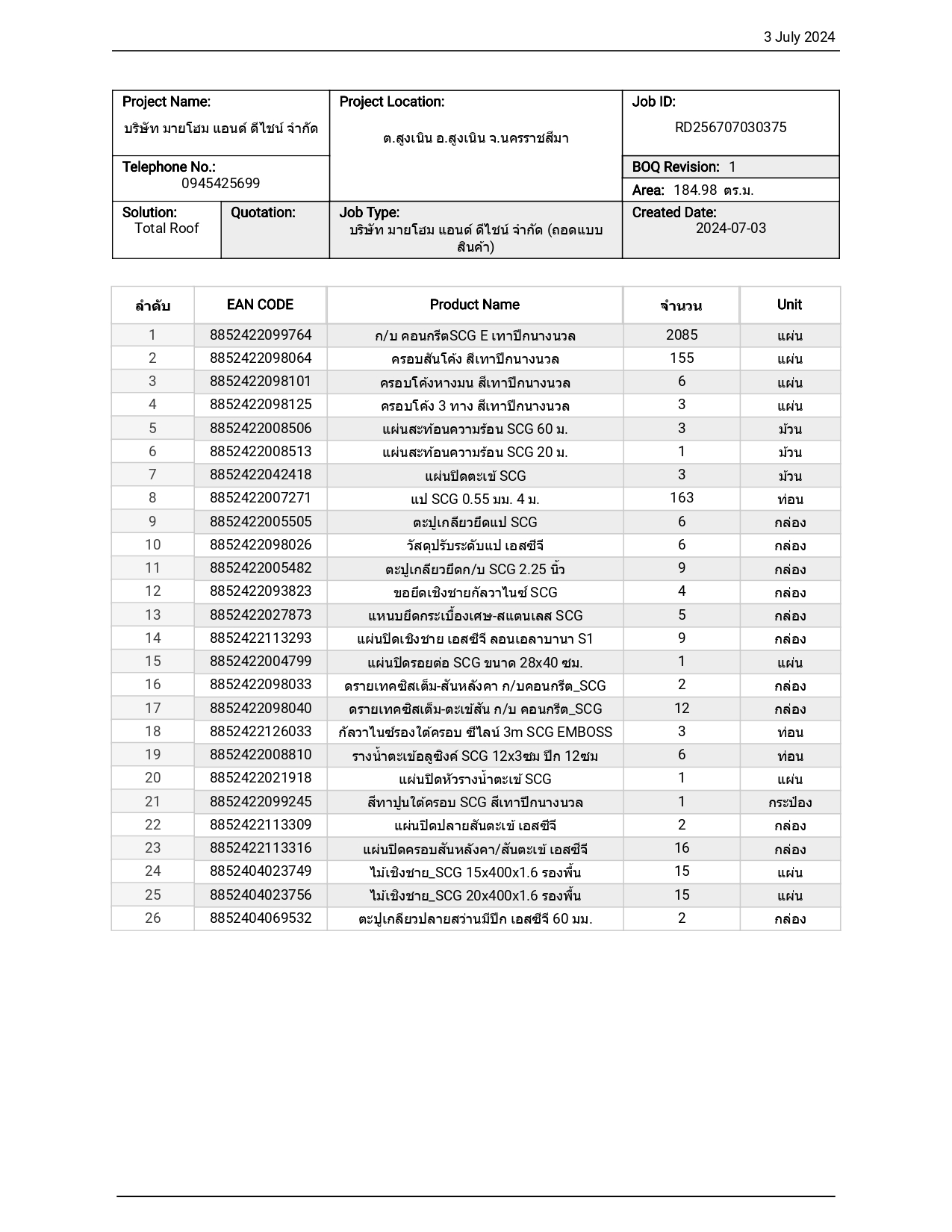 3 July 2024

| Project Name: บริษัท มายโฮม แอนด์ ดีไซน์ จำกัด | | Project Location: ต.สูงเนิน อ.สูงเนิน จ.นครราชสีมา | Job ID: RD256707030375 |
|---|---|---|---|
| Telephone No.: 0945425699 | | | BOQ Revision: 1 |
| | | | Area: 184.98 ตร.ม. |
| Solution: Total Roof | Quotation: | Job Type: บริษัท มายโฮม แอนด์ ดีไซน์ จำกัด (ถอดแบบสินค้า) | Created Date: 2024-07-03 |

| ลำดับ | EAN CODE | Product Name | จำนวน | Unit |
|---|---|---|---|---|
| 1 | 8852422099764 | ก/บ คอนกรีตSCG E เทาปีกนางนวล | 2085 | แผ่น |
| 2 | 8852422098064 | ครอบสันโค้ง สีเทาปีกนางนวล | 155 | แผ่น |
| 3 | 8852422098101 | ครอบโค้งหางมน สีเทาปีกนางนวล | 6 | แผ่น |
| 4 | 8852422098125 | ครอบโค้ง 3 ทาง สีเทาปีกนางนวล | 3 | แผ่น |
| 5 | 8852422008506 | แผ่นสะท้อนความร้อน SCG 60 ม. | 3 | ม้วน |
| 6 | 8852422008513 | แผ่นสะท้อนความร้อน SCG 20 ม. | 1 | ม้วน |
| 7 | 8852422042418 | แผ่นปิดตะเข้ SCG | 3 | ม้วน |
| 8 | 8852422007271 | แป SCG 0.55 มม. 4 ม. | 163 | ท่อน |
| 9 | 8852422005505 | ตะปูเกลียวยึดแป SCG | 6 | กล่อง |
| 10 | 8852422098026 | วัสดุปรับระดับแป เอสซีจี | 6 | กล่อง |
| 11 | 8852422005482 | ตะปูเกลียวยึดก/บ SCG 2.25 นิ้ว | 9 | กล่อง |
| 12 | 8852422093823 | ขอยึดเชิงชายกัลวาไนซ์ SCG | 4 | กล่อง |
| 13 | 8852422027873 | แหนบยึดกระเบื้องเศษ-สแตนเลส SCG | 5 | กล่อง |
| 14 | 8852422113293 | แผ่นปิดเชิงชาย เอสซีจี ลอนเอลาบานา S1 | 9 | กล่อง |
| 15 | 8852422004799 | แผ่นปิดรอยต่อ SCG ขนาด 28x40 ซม. | 1 | แผ่น |
| 16 | 8852422098033 | ดรายเทคซิสเต็ม-สันหลังคา ก/บคอนกรีต_SCG | 2 | กล่อง |
| 17 | 8852422098040 | ดรายเทคซิสเต็ม-ตะเข้สัน ก/บ คอนกรีต_SCG | 12 | กล่อง |
| 18 | 8852422126033 | กัลวาไนซ์รองใต้ครอบ ซีไลน์ 3m SCG EMBOSS | 3 | ท่อน |
| 19 | 8852422008810 | รางน้ำตะเข้อลูซิงค์ SCG 12x3ซม ปีก 12ซม | 6 | ท่อน |
| 20 | 8852422021918 | แผ่นปิดหัวรางน้ำตะเข้ SCG | 1 | แผ่น |
| 21 | 8852422099245 | สีทาปูนใต้ครอบ SCG สีเทาปีกนางนวล | 1 | กระป๋อง |
| 22 | 8852422113309 | แผ่นปิดปลายสันตะเข้ เอสซีจี | 2 | กล่อง |
| 23 | 8852422113316 | แผ่นปิดครอบสันหลังคา/สันตะเข้ เอสซีจี | 16 | กล่อง |
| 24 | 8852404023749 | ไม้เชิงชาย_SCG 15x400x1.6 รองพื้น | 15 | แผ่น |
| 25 | 8852404023756 | ไม้เชิงชาย_SCG 20x400x1.6 รองพื้น | 15 | แผ่น |
| 26 | 8852404069532 | ตะปูเกลียวปลายสว่านมีปีก เอสซีจี 60 มม. | 2 | กล่อง |